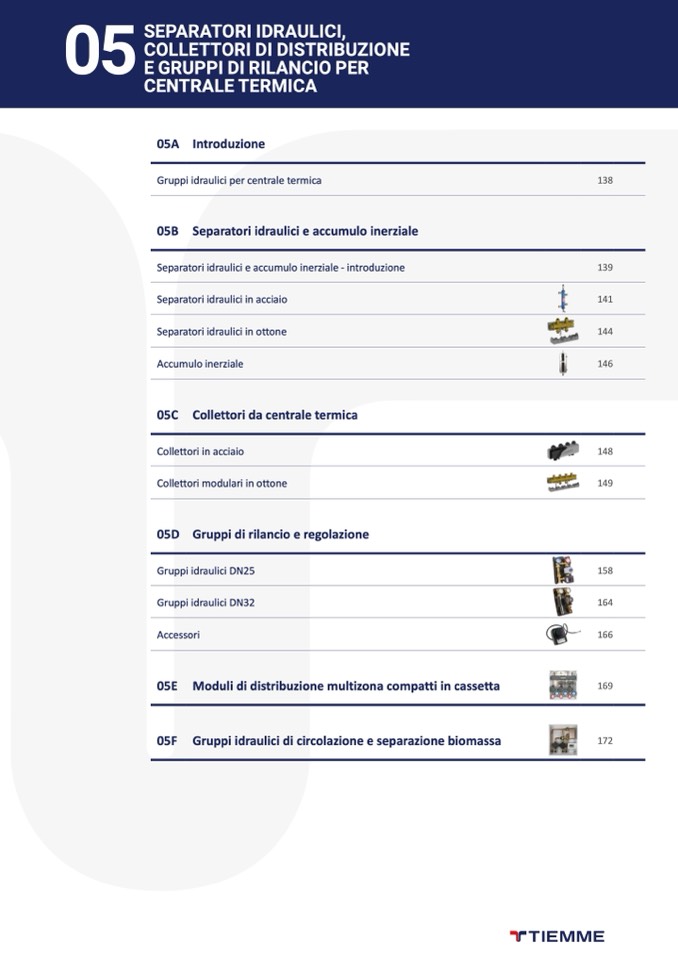 05 SEPARATORI IDRAULICI, COLLETTORI DI DISTRIBUZIONE E GRUPPI DI RILANCIO PER CENTRALE TERMICA

05A Introduzione

Gruppi idraulici per centrale termica 138

05B Separatori idraulici e accumulo inerziale

Separatori idraulici e accumulo inerziale - introduzione 139

Separatori idraulici in acciaio 141

Separatori idraulici in ottone 144

Accumulo inerziale 146

05C Collettori da centrale termica

Collettori in acciaio 148

Collettori modulari in ottone 149

05D Gruppi di rilancio e regolazione

Gruppi idraulici DN25 158

Gruppi idraulici DN32 164

Accessori 166

05E Moduli di distribuzione multizona compatti in cassetta 169

05F Gruppi idraulici di circolazione e separazione biomassa 172

TIEMME